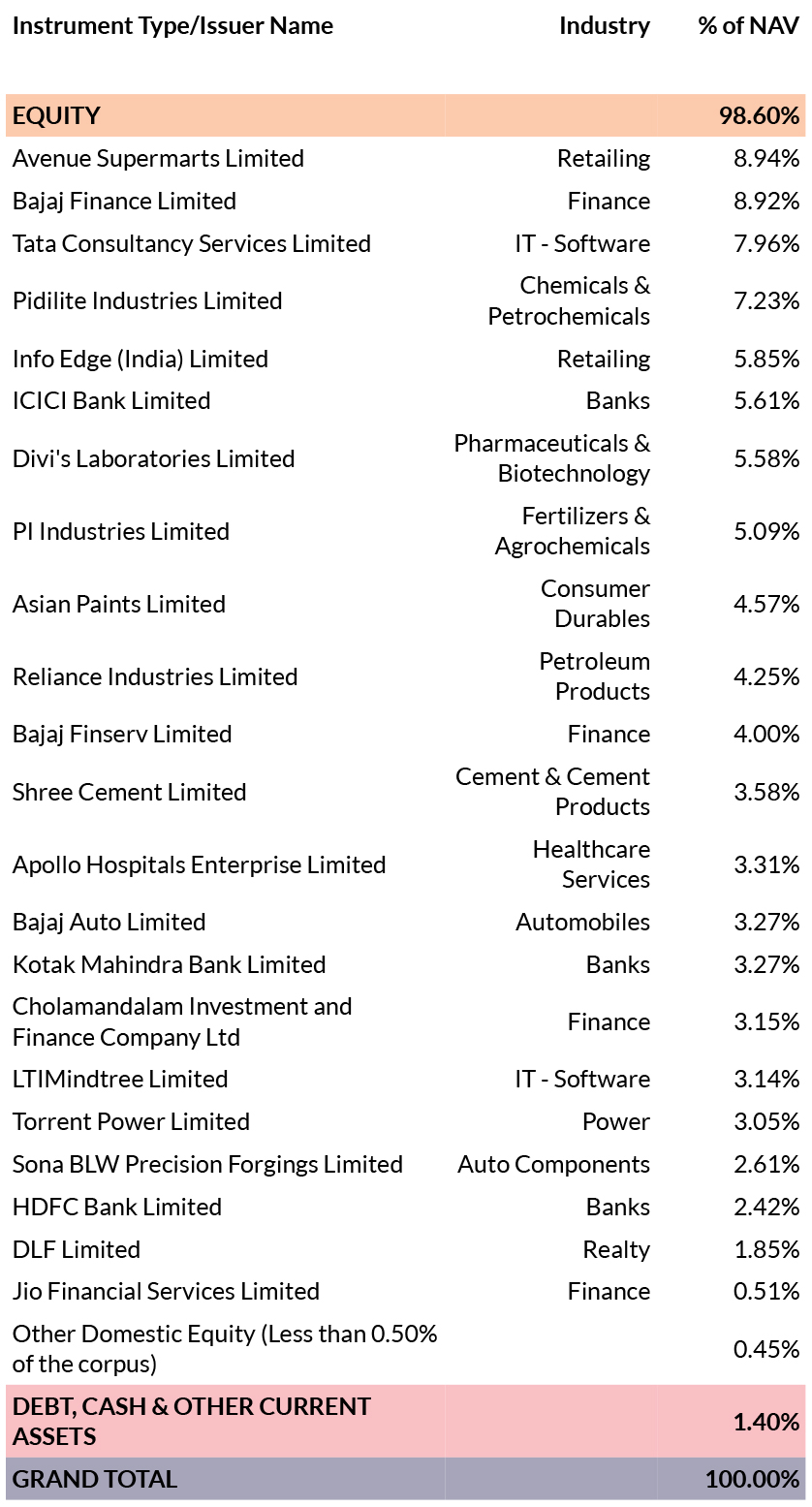 | Instrument Type/Issuer Name | Industry | % of NAV |
|---|---|---|
| EQUITY | | 98.60% |
| Avenue Supermarts Limited | Retailing | 8.94% |
| Bajaj Finance Limited | Finance | 8.92% |
| Tata Consultancy Services Limited | IT - Software | 7.96% |
| Pidilite Industries Limited | Chemicals & Petrochemicals | 7.23% |
| Info Edge (India) Limited | Retailing | 5.85% |
| ICICI Bank Limited | Banks | 5.61% |
| Divi's Laboratories Limited | Pharmaceuticals & Biotechnology | 5.58% |
| PI Industries Limited | Fertilizers & Agrochemicals | 5.09% |
| Asian Paints Limited | Consumer Durables | 4.57% |
| Reliance Industries Limited | Petroleum Products | 4.25% |
| Bajaj Finserv Limited | Finance | 4.00% |
| Shree Cement Limited | Cement & Cement Products | 3.58% |
| Apollo Hospitals Enterprise Limited | Healthcare Services | 3.31% |
| Bajaj Auto Limited | Automobiles | 3.27% |
| Kotak Mahindra Bank Limited | Banks | 3.27% |
| Cholamandalam Investment and Finance Company Ltd | Finance | 3.15% |
| LTIMindtree Limited | IT - Software | 3.14% |
| Torrent Power Limited | Power | 3.05% |
| Sona BLW Precision Forgings Limited | Auto Components | 2.61% |
| HDFC Bank Limited | Banks | 2.42% |
| DLF Limited | Realty | 1.85% |
| Jio Financial Services Limited | Finance | 0.51% |
| Other Domestic Equity (Less than 0.50% of the corpus) | | 0.45% |
| DEBT, CASH & OTHER CURRENT ASSETS | | 1.40% |
| GRAND TOTAL | | 100.00% |